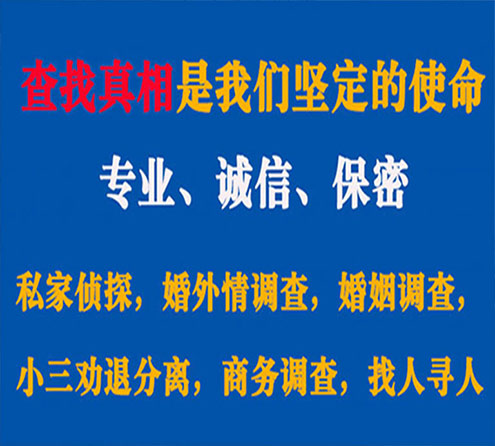 查找真相是我们坚定的使命

专业、诚信、保密

私家侦探，婚外情调查，婚姻调查，

小三劝退分离，商务调查，找人寻人